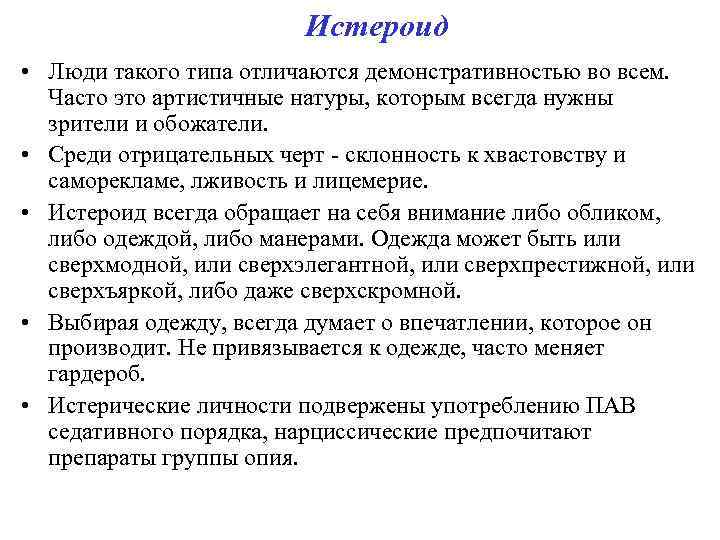 Истероид

• Люди такого типа отличаются демонстративностью во всем. Часто это артистичные натуры, которым всегда нужны зрители и обожатели.

• Среди отрицательных черт - склонность к хвастовству и саморекламе, лживость и лицемерие.

• Истероид всегда обращает на себя внимание либо обликом, либо одеждой, либо манерами. Одежда может быть или сверхмодной, или сверхэлегантной, или сверхпрестижной, или сверхъяркой, либо даже сверхскромной.

• Выбирая одежду, всегда думает о впечатлении, которое он производит. Не привязывается к одежде, часто меняет гардероб.

• Истерические личности подвержены употреблению ПАВ седативного порядка, нарциссические предпочитают препараты группы опия.